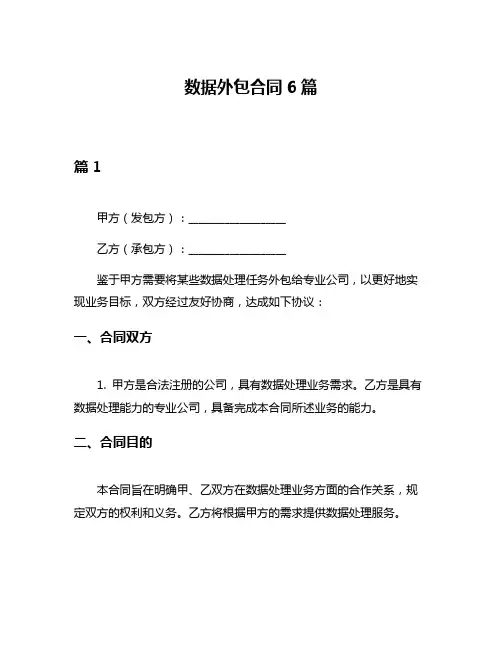 数据外包合同 6 篇

篇 1

甲方（发包方）：________________

乙方（承包方）：________________

鉴于甲方需要将某些数据处理任务外包给专业公司，以更好地实现业务目标，双方经过友好协商，达成如下协议：

一、合同双方

1. 甲方是合法注册的公司，具有数据处理业务需求。乙方是具有数据处理能力的专业公司，具备完成本合同所述业务的能力。

二、合同目的

本合同旨在明确甲、乙双方在数据处理业务方面的合作关系，规定双方的权利和义务。乙方将根据甲方的需求提供数据处理服务。